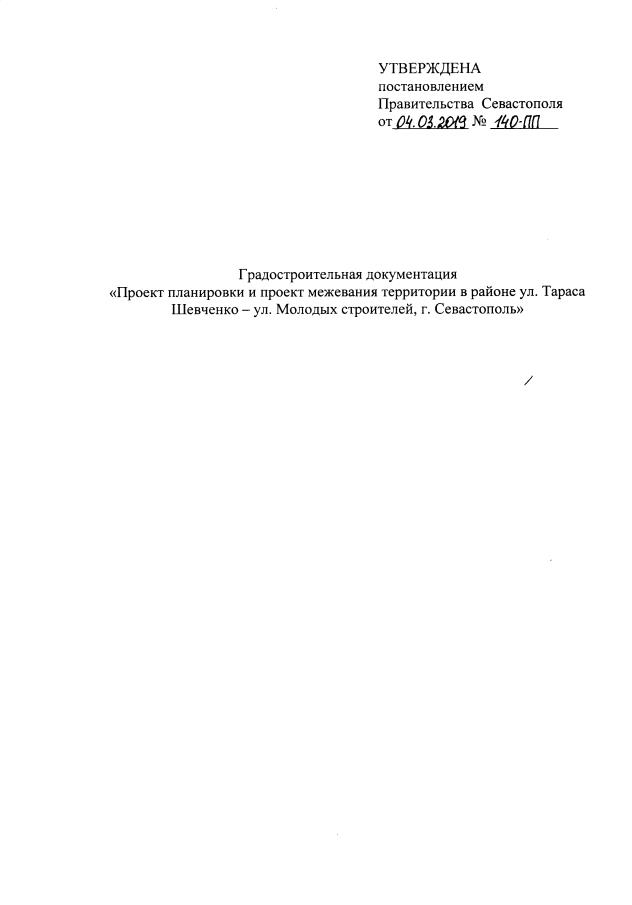 УТВЕРЖДЕНА
постановлением
Правительства Севастополя
от 04.03.2019 № 140-ПП

Градостроительная документация
«Проект планировки и проект межевания территории в районе ул. Тараса Шевченко – ул. Молодых строителей, г. Севастополь»